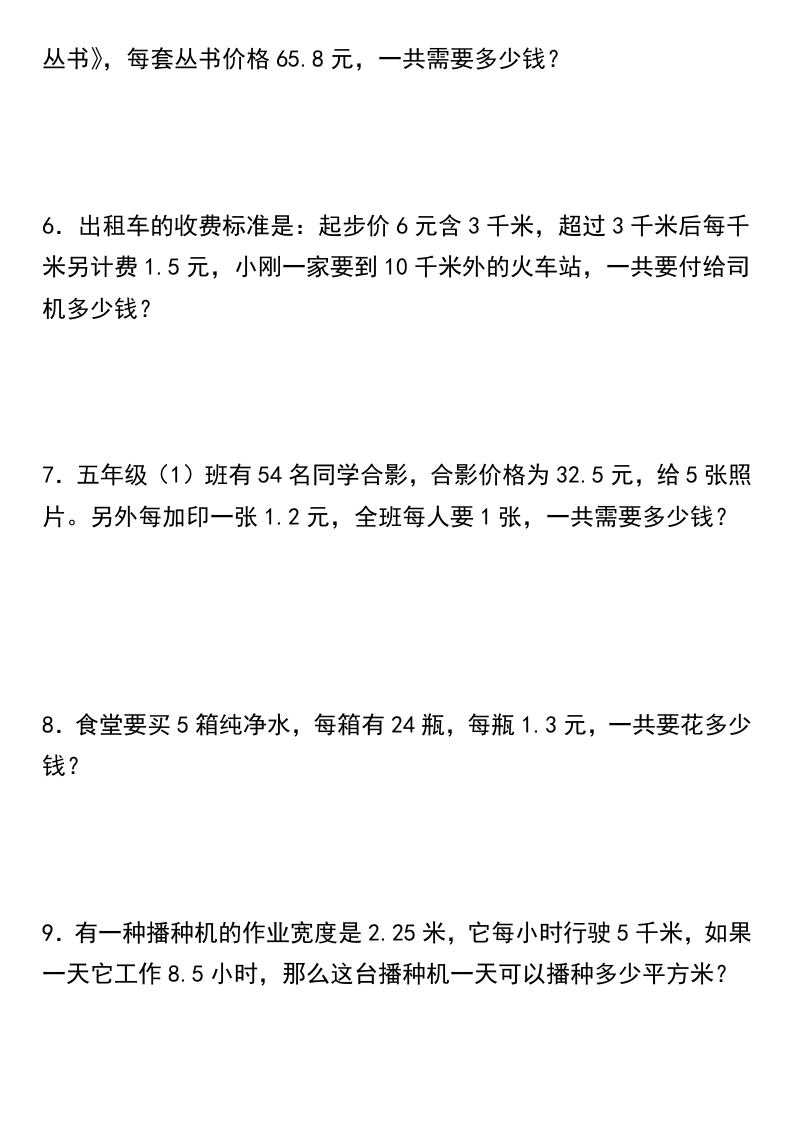 丛书》，每套丛书价格 65.8 元，一共需要多少钱？

6．出租车的收费标准是：起步价 6 元含 3 千米，超过 3 千米后每千米另计费 1.5 元，小刚一家要到 10 千米外的火车站，一共要付给司机多少钱？

7．五年级（1）班有 54 名同学合影，合影价格为 32.5 元，给 5 张照片。另外每加印一张 1.2 元，全班每人要 1 张，一共需要多少钱？

8．食堂要买 5 箱纯净水，每箱有 24 瓶，每瓶 1.3 元，一共要花多少钱？

9．有一种播种机的作业宽度是 2.25 米，它每小时行驶 5 千米，如果一天它工作 8.5 小时，那么这台播种机一天可以播种多少平方米？